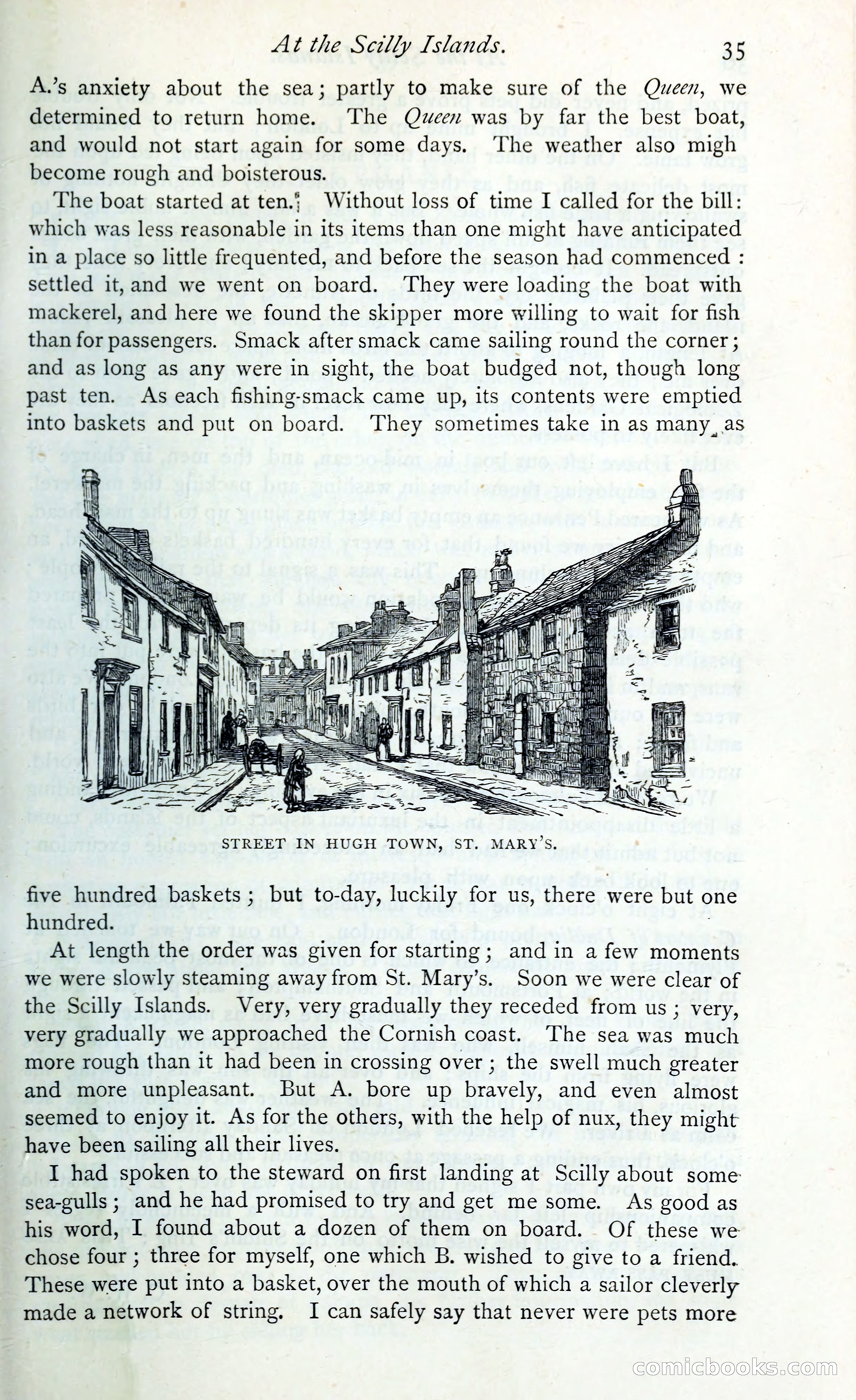 At the Scilly Islands. 35

A.'s anxiety about the sea; partly to make sure of the Queen, we determined to return home. The Queen was by far the best boat, and would not start again for some days. The weather also migh become rough and boisterous.

The boat started at ten. Without loss of time I called for the bill: which was less reasonable in its items than one might have anticipated in a place so little frequented, and before the season had commenced: settled it, and we went on board. They were loading the boat with mackerel, and here we found the skipper more willing to wait for fish than for passengers. Smack after smack came sailing round the corner; and as long as any were in sight, the boat budged not, though long past ten. As each fishing-smack came up, its contents were emptied into baskets and put on board. They sometimes take in as many as

STREET IN HUGH TOWN, ST. MARY'S.

five hundred baskets; but to-day, luckily for us, there were but one hundred.

At length the order was given for starting; and in a few moments we were slowly steaming away from St. Mary's. Soon we were clear of the Scilly Islands. Very, very gradually they receded from us; very, very gradually we approached the Cornish coast. The sea was much more rough than it had been in crossing over; the swell much greater and more unpleasant. But A. bore up bravely, and even almost seemed to enjoy it. As for the others, with the help of nux, they might have been sailing all their lives.

I had spoken to the steward on first landing at Scilly about some sea-gulls; and he had promised to try and get me some. As good as his word, I found about a dozen of them on board. Of these we chose four; three for myself, one which B. wished to give to a friend. These were put into a basket, over the mouth of which a sailor cleverly made a network of string. I can safely say that never were pets more

comicbooks.com